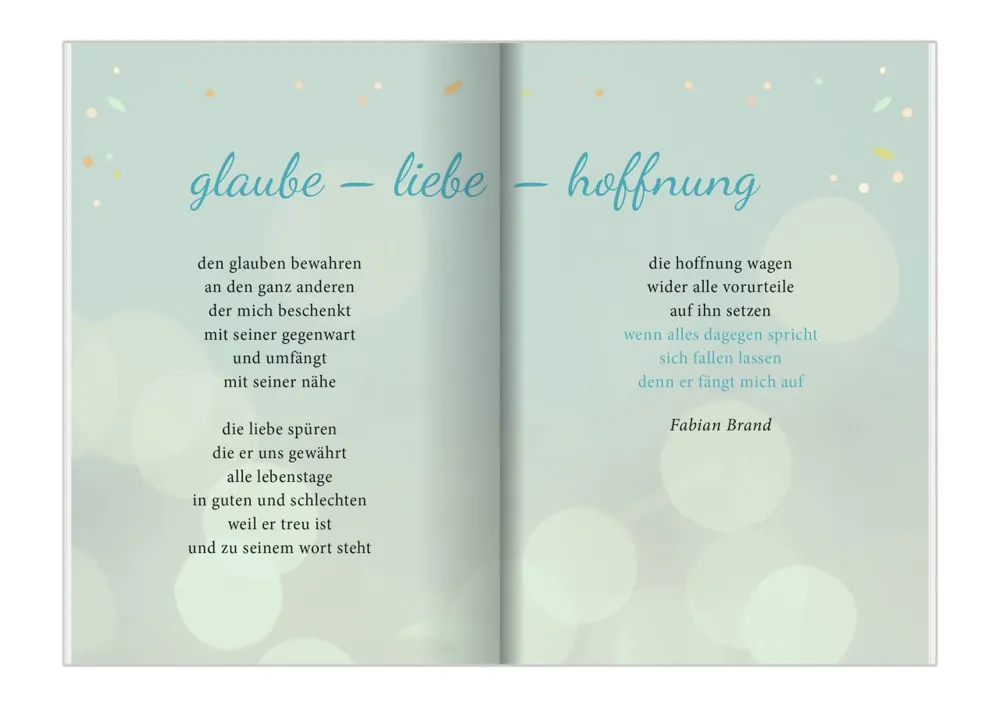 glaube – liebe – hoffnung

den glauben bewahren
an den ganz anderen
der mich beschenkt
mit seiner gegenwart
und umfängt
mit seiner nähe

die liebe spüren
die er uns gewährt
alle lebenstage
in guten und schlechten
weil er treu ist
und zu seinem wort steht

die hoffnung wagen
wider alle vorurteile
auf ihn setzen
wenn alles dagegen spricht
sich fallen lassen
denn er fängt mich auf

Fabian Brand